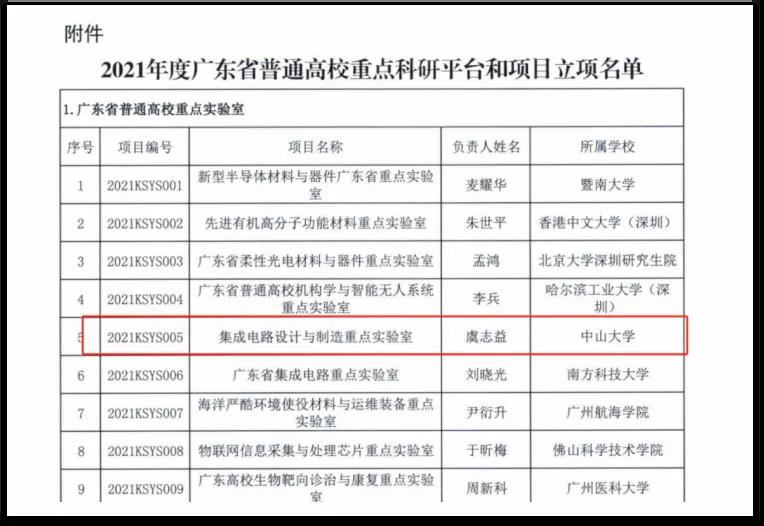 附件

2021年度广东省普通高校重点科研平台和项目立项名单

1. 广东省普通高校重点实验室

| 序号 | 项目编号 | 项目名称 | 负责人姓名 | 所属学校 |
|---|---|---|---|---|
| 1 | 2021KSYS001 | 新型半导体材料与器件广东省重点实验室 | 麦耀华 | 暨南大学 |
| 2 | 2021KSYS002 | 先进有机高分子功能材料重点实验室 | 朱世平 | 香港中文大学（深圳） |
| 3 | 2021KSYS003 | 广东省柔性光电材料与器件重点实验室 | 孟鸿 | 北京大学深圳研究生院 |
| 4 | 2021KSYS004 | 广东省普通高校机构学与智能无人系统重点实验室 | 李兵 | 哈尔滨工业大学（深圳） |
| 5 | 2021KSYS005 | 集成电路设计与制造重点实验室 | 虞志益 | 中山大学 |
| 6 | 2021KSYS006 | 广东省集成电路重点实验室 | 刘晓光 | 南方科技大学 |
| 7 | 2021KSYS007 | 海洋严酷环境使役材料与运维装备重点实验室 | 尹衍升 | 广州航海学院 |
| 8 | 2021KSYS008 | 物联网信息采集与处理芯片重点实验室 | 于昕梅 | 佛山科学技术学院 |
| 9 | 2021KSYS009 | 广东高校生物靶向诊治与康复重点实验室 | 周新科 | 广州医科大学 |